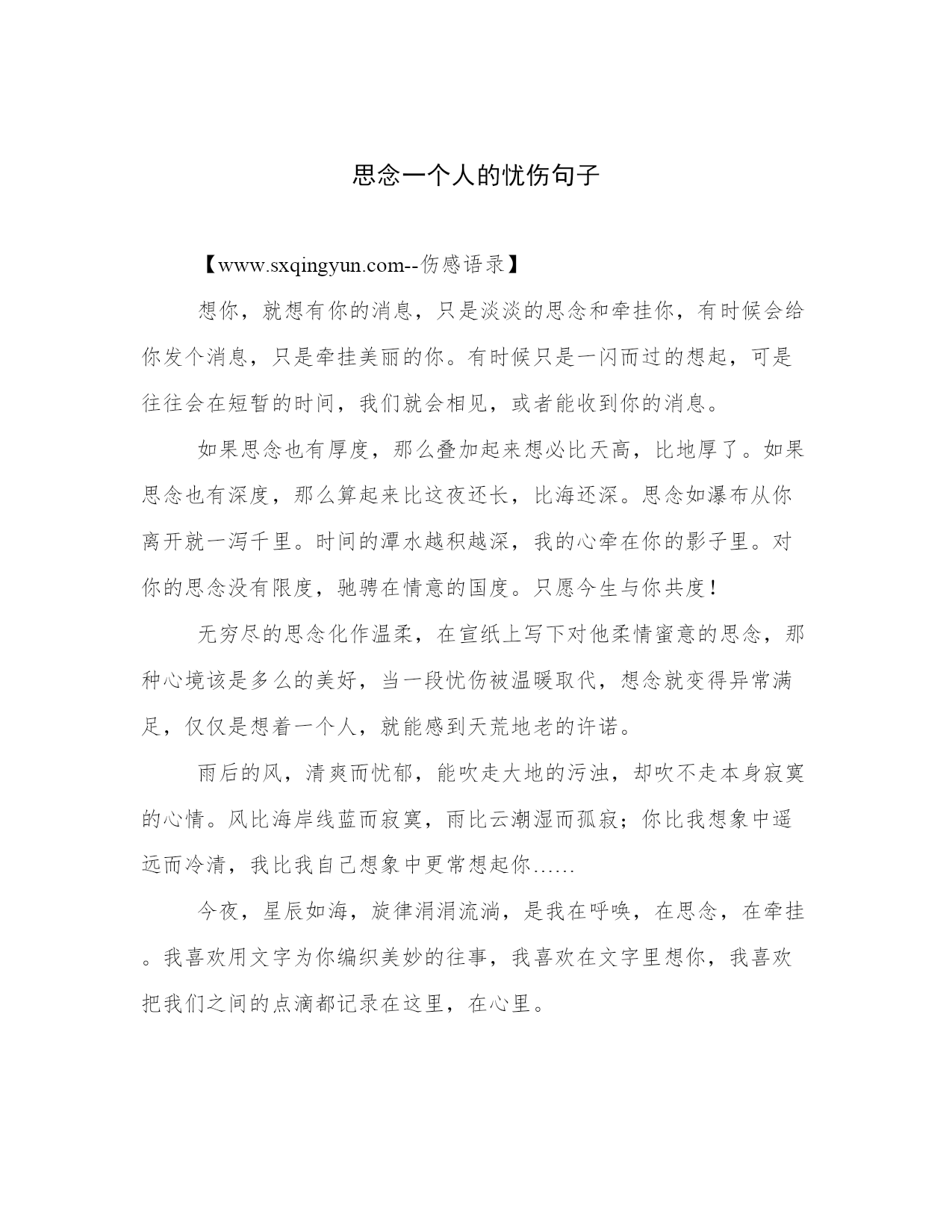 思念一个人的忧伤句子

【www.sxqingyun.com--伤感语录】

想你，就想有你的消息，只是淡淡的思念和牵挂你，有时候会给你发个消息，只是牵挂美丽的你。有时候只是一闪而过的想起，可是往往会在短暂的时间，我们就会相见，或者能收到你的消息。

如果思念也有厚度，那么叠加起来想必比天高，比地厚了。如果思念也有深度，那么算起来比这夜还长，比海还深。思念如瀑布从你离开就一泻千里。时间的潭水越积越深，我的心牵在你的影子里。对你的思念没有限度，驰骋在情意的国度。只愿今生与你共度！

无穷尽的思念化作温柔，在宣纸上写下对他柔情蜜意的思念，那种心境该是多么的美好，当一段忧伤被温暖取代，想念就变得异常满足，仅仅是想着一个人，就能感到天荒地老的许诺。

雨后的风，清爽而忧郁，能吹走大地的污浊，却吹不走本身寂寞的心情。风比海岸线蓝而寂寞，雨比云潮湿而孤寂；你比我想象中遥远而冷清，我比我自己想象中更常想起你……

今夜，星辰如海，旋律涓涓流淌，是我在呼唤，在思念，在牵挂。我喜欢用文字为你编织美妙的往事，我喜欢在文字里想你，我喜欢把我们之间的点滴都记录在这里，在心里。